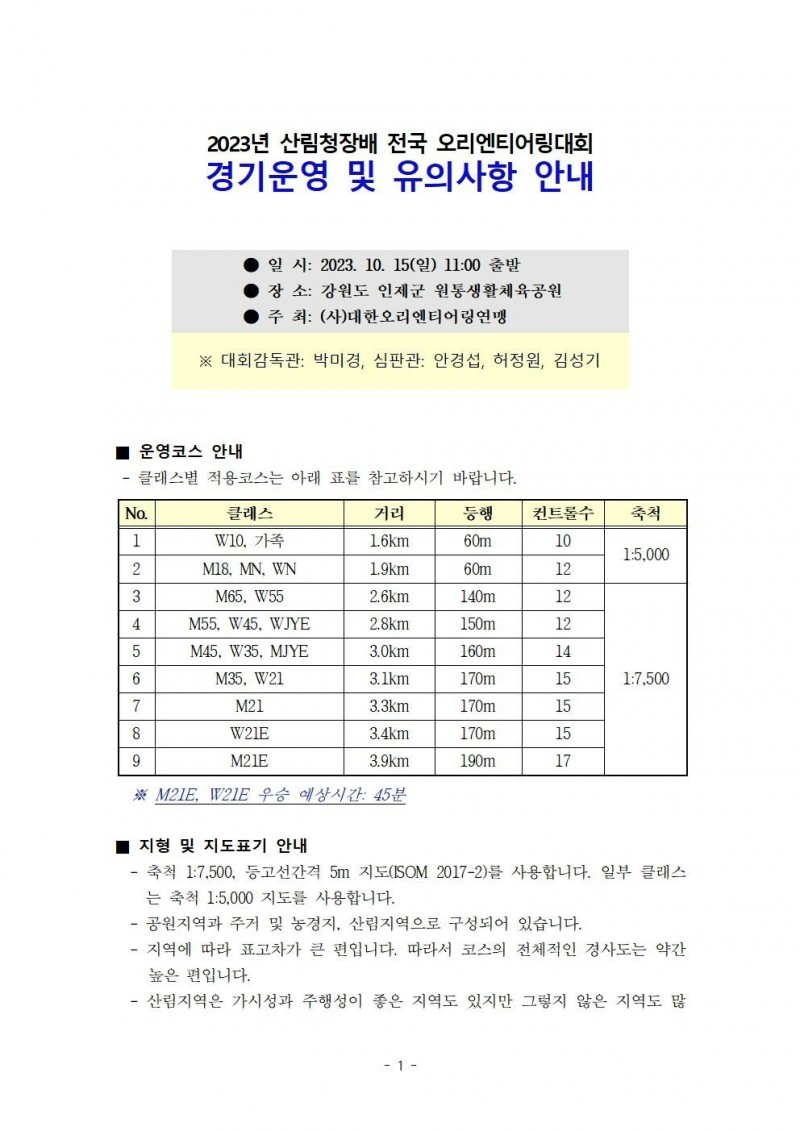 2023년 산림청장배 전국 오리엔티어링대회
경기운영 및 유의사항 안내

● 일 시: 2023. 10. 15(일) 11:00 출발
● 장 소: 강원도 인제군 원통생활체육공원
● 주 최: (사)대한오리엔티어링연맹

※ 대회감독관: 박미경, 심판관: 안경섭, 허정원, 김성기

■ 운영코스 안내
- 클래스별 적용코스는 아래 표를 참고하시기 바랍니다.

| No. | 클래스 | 거리 | 등행 | 컨트롤수 | 축척 |
|---|---|---|---|---|---|
| 1 | W10, 가족 | 1.6km | 60m | 10 | 1:5,000 |
| 2 | M18, MN, WN | 1.9km | 60m | 12 | |
| 3 | M65, W55 | 2.6km | 140m | 12 | 1:7,500 |
| 4 | M55, W45, WJYE | 2.8km | 150m | 12 | |
| 5 | M45, W35, MJYE | 3.0km | 160m | 14 | |
| 6 | M35, W21 | 3.1km | 170m | 15 | |
| 7 | M21 | 3.3km | 170m | 15 | |
| 8 | W21E | 3.4km | 170m | 15 | |
| 9 | M21E | 3.9km | 190m | 17 | |

※ M21E, W21E 우승 예상시간: 45분

■ 지형 및 지도표기 안내
- 축척 1:7,500, 등고선간격 5m 지도(ISOM 2017-2)를 사용합니다. 일부 클래스는 축척 1:5,000 지도를 사용합니다.
- 공원지역과 주거 및 농경지, 산림지역으로 구성되어 있습니다.
- 지역에 따라 표고차가 큰 편입니다. 따라서 코스의 전체적인 경사도는 약간 높은 편입니다.
- 산림지역은 가시성과 주행성이 좋은 지역도 있지만 그렇지 않은 지역도 많

- 1 -